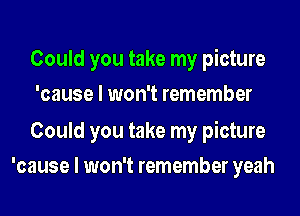 Could you take my picture
'cause I won't remember
Could you take my picture
'cause I won't remember yeah